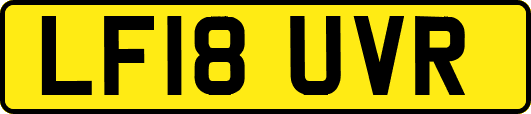 LF18 UVR